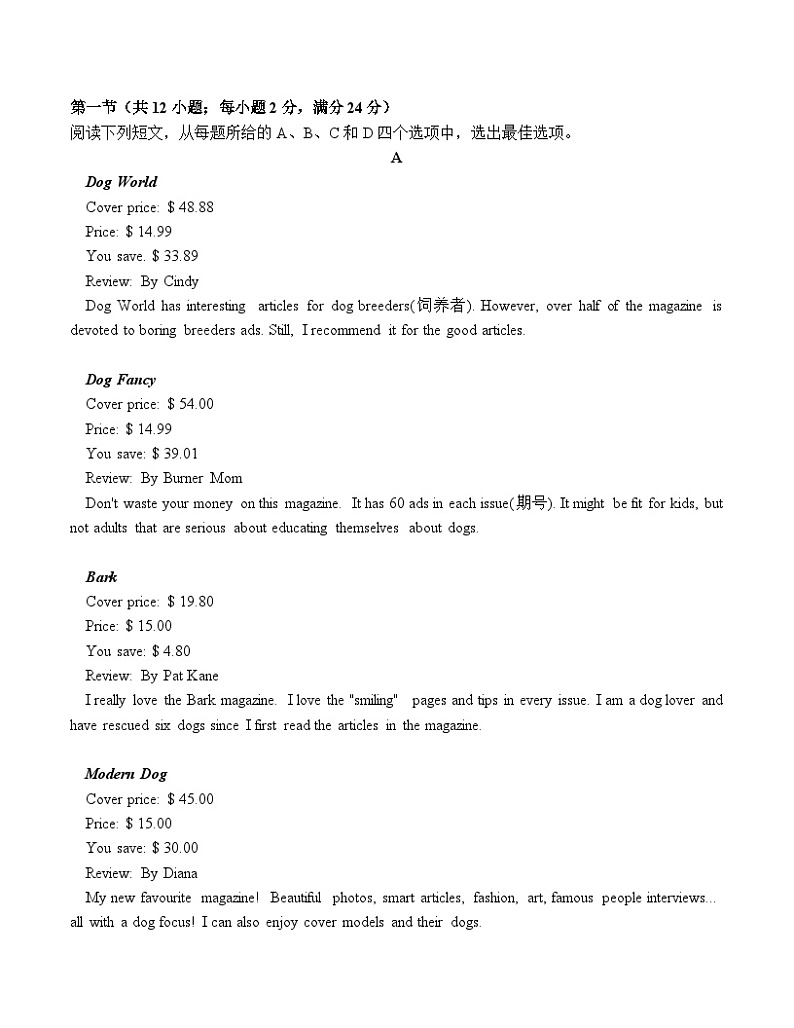 第一节（共 12 小题；每小题 2 分，满分 24 分）
阅读下列短文，从每题所给的 A、B、C 和 D 四个选项中，选出最佳选项。

A

Dog World
Cover price: $ 48.88
Price: $ 14.99
You save. $ 33.89
Review: By Cindy
Dog World has interesting articles for dog breeders(饲养者). However, over half of the magazine is devoted to boring breeders ads. Still, I recommend it for the good articles.

Dog Fancy
Cover price: $ 54.00
Price: $ 14.99
You save: $ 39.01
Review: By Burner Mom
Don't waste your money on this magazine. It has 60 ads in each issue(期号). It might be fit for kids, but not adults that are serious about educating themselves about dogs.

Bark
Cover price: $ 19.80
Price: $ 15.00
You save: $ 4.80
Review: By Pat Kane
I really love the Bark magazine. I love the "smiling" pages and tips in every issue. I am a dog lover and have rescued six dogs since I first read the articles in the magazine.

Modern Dog
Cover price: $ 45.00
Price: $ 15.00
You save: $ 30.00
Review: By Diana
My new favourite magazine! Beautiful photos, smart articles, fashion, art, famous people interviews... all with a dog focus! I can also enjoy cover models and their dogs.